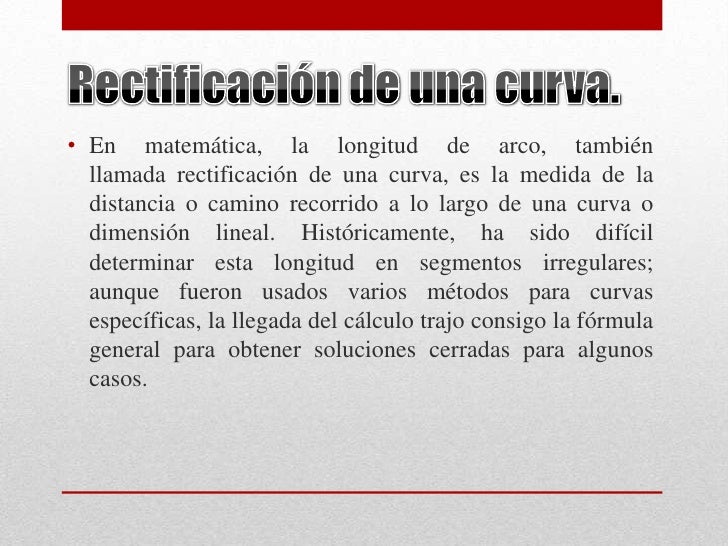 Rectificación de una curva.

• En matemática, la longitud de arco, también llamada rectificación de una curva, es la medida de la distancia o camino recorrido a lo largo de una curva o dimensión lineal. Históricamente, ha sido difícil determinar esta longitud en segmentos irregulares; aunque fueron usados varios métodos para curvas específicas, la llegada del cálculo trajo consigo la fórmula general para obtener soluciones cerradas para algunos casos.